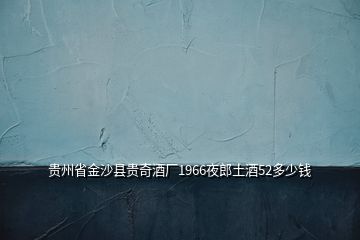 贵州省金沙县贵奇酒厂1966夜郎土酒52多少钱